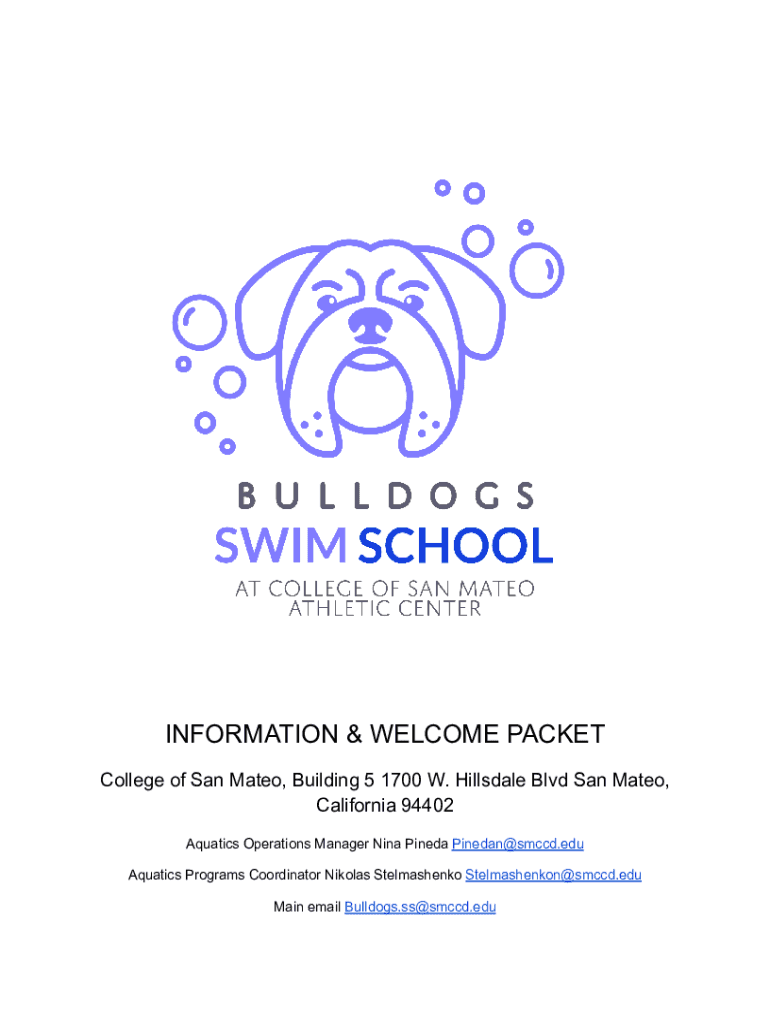 BULLDOGS
SWIM SCHOOL
AT COLLEGE OF SAN MATEO
ATHLETIC CENTER

INFORMATION & WELCOME PACKET

College of San Mateo, Building 5 1700 W. Hillsdale Blvd San Mateo, California 94402

Aquatics Operations Manager Nina Pineda Pinedan@smccd.edu

Aquatics Programs Coordinator Nikolas Stelmashenko Stelmashenkon@smccd.edu

Main email Bulldogs.ss@smccd.edu